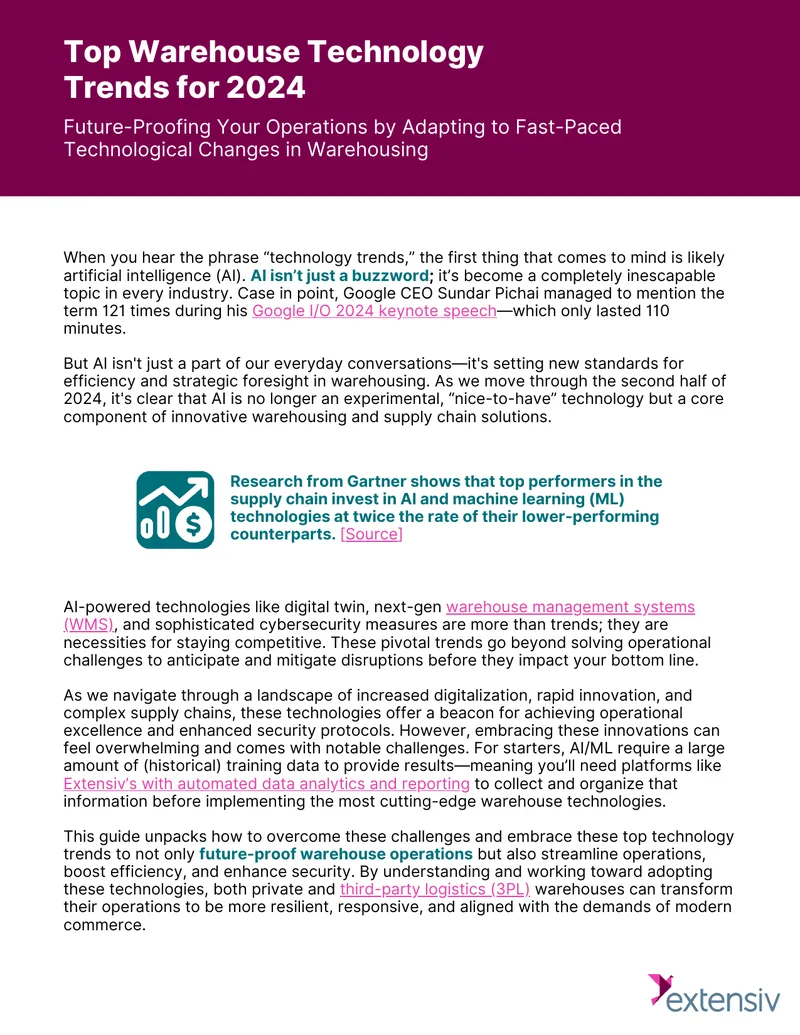 Top Warehouse Technology Trends for 2024

Future-Proofing Your Operations by Adapting to Fast-Paced Technological Changes in Warehousing

When you hear the phrase “technology trends,” the first thing that comes to mind is likely artificial intelligence (AI). AI isn’t just a buzzword; it’s become a completely inescapable topic in every industry. Case in point, Google CEO Sundar Pichai managed to mention the term 121 times during his Google I/O 2024 keynote speech—which only lasted 110 minutes.

But AI isn't just a part of our everyday conversations—it's setting new standards for efficiency and strategic foresight in warehousing. As we move through the second half of 2024, it's clear that AI is no longer an experimental, “nice-to-have” technology but a core component of innovative warehousing and supply chain solutions.

Research from Gartner shows that top performers in the supply chain invest in AI and machine learning (ML) technologies at twice the rate of their lower-performing counterparts. [Source]

AI-powered technologies like digital twin, next-gen warehouse management systems (WMS), and sophisticated cybersecurity measures are more than trends; they are necessities for staying competitive. These pivotal trends go beyond solving operational challenges to anticipate and mitigate disruptions before they impact your bottom line.

As we navigate through a landscape of increased digitalization, rapid innovation, and complex supply chains, these technologies offer a beacon for achieving operational excellence and enhanced security protocols. However, embracing these innovations can feel overwhelming and comes with notable challenges. For starters, AI/ML require a large amount of (historical) training data to provide results—meaning you’ll need platforms like Extensiv’s with automated data analytics and reporting to collect and organize that information before implementing the most cutting-edge warehouse technologies.

This guide unpacks how to overcome these challenges and embrace these top technology trends to not only future-proof warehouse operations but also streamline operations, boost efficiency, and enhance security. By understanding and working toward adopting these technologies, both private and third-party logistics (3PL) warehouses can transform their operations to be more resilient, responsive, and aligned with the demands of modern commerce.

extensiv